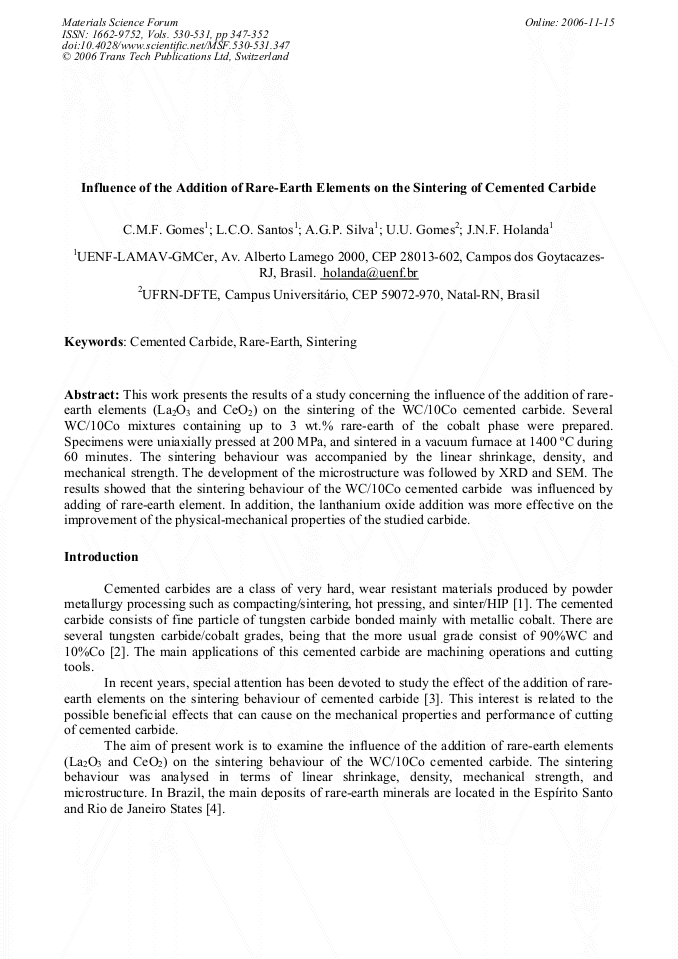 Materials Science Forum
ISSN: 1662-9752, Vols. 530-531, pp 347-352
doi:10.4028/www.scientific.net/MSF.530-531.347
© 2006 Trans Tech Publications Ltd, Switzerland

Online: 2006-11-15

Influence of the Addition of Rare-Earth Elements on the Sintering of Cemented Carbide

C.M.F. Gomes$^1$; L.C.O. Santos$^1$; A.G.P. Silva$^1$; U.U. Gomes$^2$; J.N.F. Holanda$^1$

$^1$UENF-LAMAV-GMCer, Av. Alberto Lamego 2000, CEP 28013-602, Campos dos Goytacazes-RJ, Brasil. holanda@uenf.br

$^2$UFRN-DFTE, Campus Universitário, CEP 59072-970, Natal-RN, Brasil

Keywords: Cemented Carbide, Rare-Earth, Sintering

Abstract: This work presents the results of a study concerning the influence of the addition of rare-earth elements ($La_2O_3$ and $CeO_2$) on the sintering of the WC/10Co cemented carbide. Several WC/10Co mixtures containing up to 3 wt.% rare-earth of the cobalt phase were prepared. Specimens were uniaxially pressed at 200 MPa, and sintered in a vacuum furnace at 1400 ºC during 60 minutes. The sintering behaviour was accompanied by the linear shrinkage, density, and mechanical strength. The development of the microstructure was followed by XRD and SEM. The results showed that the sintering behaviour of the WC/10Co cemented carbide was influenced by adding of rare-earth element. In addition, the lanthanium oxide addition was more effective on the improvement of the physical-mechanical properties of the studied carbide.

Introduction

Cemented carbides are a class of very hard, wear resistant materials produced by powder metallurgy processing such as compacting/sintering, hot pressing, and sinter/HIP [1]. The cemented carbide consists of fine particle of tungsten carbide bonded mainly with metallic cobalt. There are several tungsten carbide/cobalt grades, being that the more usual grade consist of 90%WC and 10%Co [2]. The main applications of this cemented carbide are machining operations and cutting tools.

In recent years, special attention has been devoted to study the effect of the addition of rare-earth elements on the sintering behaviour of cemented carbide [3]. This interest is related to the possible beneficial effects that can cause on the mechanical properties and performance of cutting of cemented carbide.

The aim of present work is to examine the influence of the addition of rare-earth elements ($La_2O_3$ and $CeO_2$) on the sintering behaviour of the WC/10Co cemented carbide. The sintering behaviour was analysed in terms of linear shrinkage, density, mechanical strength, and microstructure. In Brazil, the main deposits of rare-earth minerals are located in the Espírito Santo and Rio de Janeiro States [4].